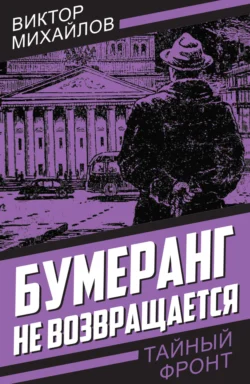 ВИКТОР
МИХАЙЛОВ

БУМЕРАНГ
НЕ ВОЗВРАЩАЕТСЯ

ТАЙНЫЙ
ФРОНТ